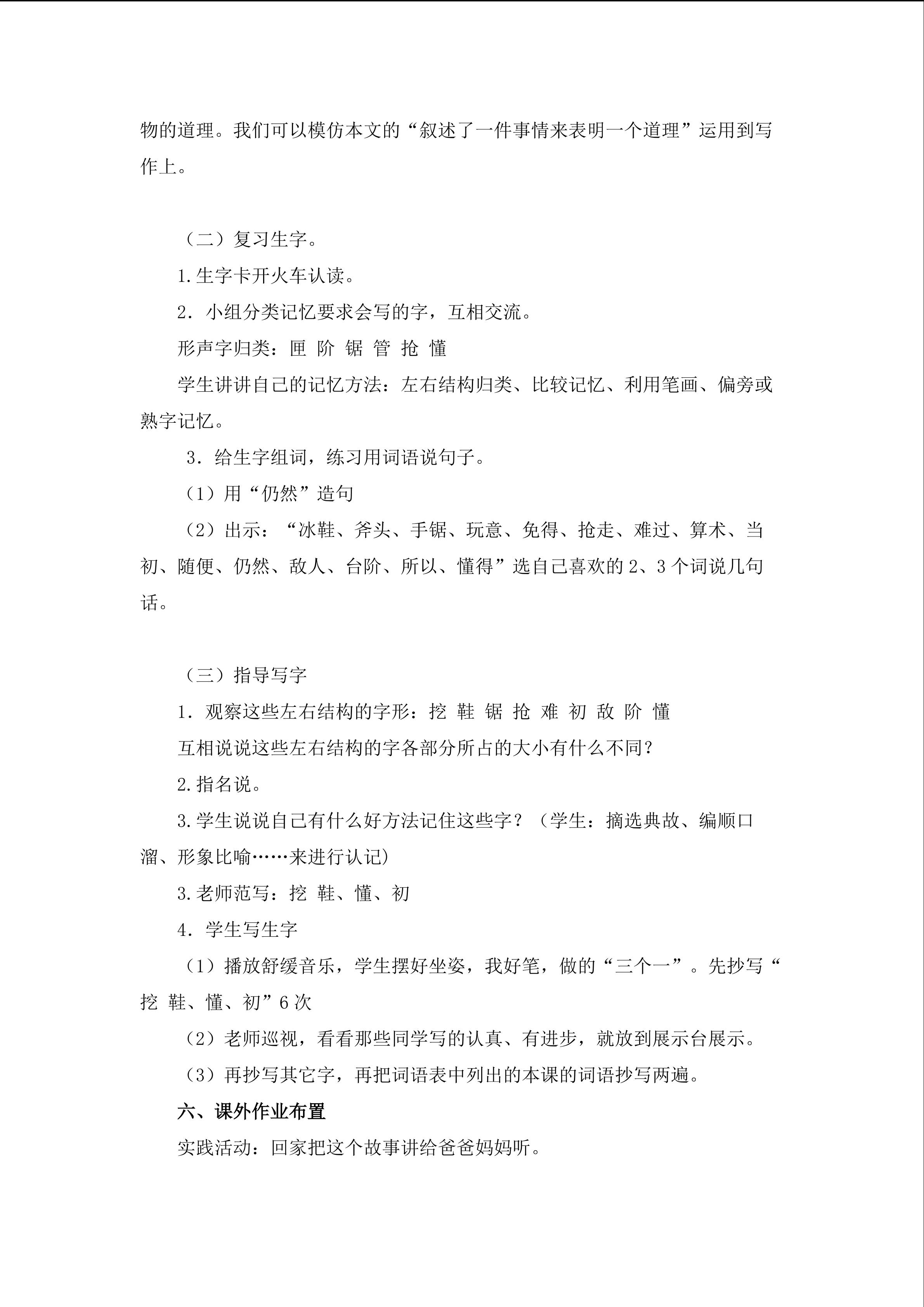 物的道理。我们可以模仿本文的“叙述了一件事情来表明一个道理”运用到写作上。

（二）复习生字。

1.生字卡开火车认读。

2．小组分类记忆要求会写的字，互相交流。

形声字归类：匣 阶 锯 管 抢 懂

学生讲讲自己的记忆方法：左右结构归类、比较记忆、利用笔画、偏旁或熟字记忆。

3．给生字组词，练习用词语说句子。

（1）用“仍然”造句

（2）出示：“冰鞋、斧头、手锯、玩意、免得、抢走、难过、算术、当初、随便、仍然、敌人、台阶、所以、懂得”选自己喜欢的2、3个词说几句话。

（三）指导写字

1．观察这些左右结构的字形：挖 鞋 锯 抢 难 初 敌 阶 懂

互相说说这些左右结构的字各部分所占的大小有什么不同？

2.指名说。

3.学生说说自己有什么好方法记住这些字？（学生：摘选典故、编顺口溜、形象比喻……来进行认记）

3.老师范写：挖 鞋、懂、初

4．学生写生字

（1）播放舒缓音乐，学生摆好坐姿，我好笔，做的“三个一”。先抄写“挖 鞋、懂、初”6次

（2）老师巡视，看看那些同学写的认真、有进步，就放到展示台展示。

（3）再抄写其它字，再把词语表中列出的本课的词语抄写两遍。

六、课外作业布置

实践活动：回家把这个故事讲给爸爸妈妈听。